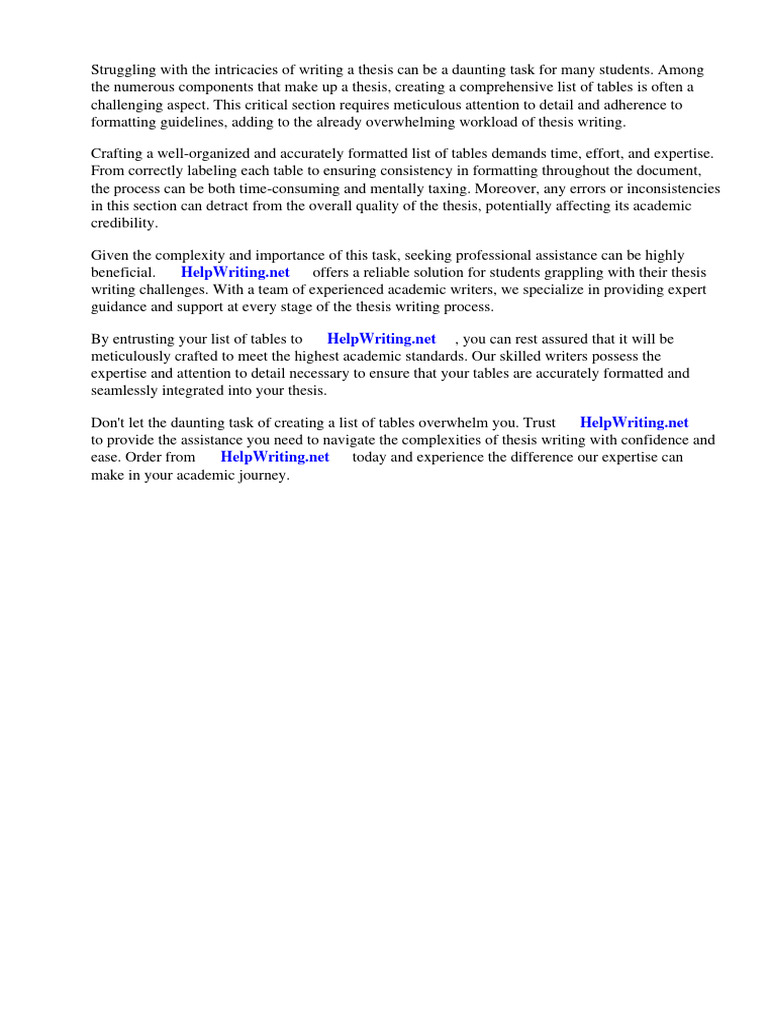 Struggling with the intricacies of writing a thesis can be a daunting task for many students. Among the numerous components that make up a thesis, creating a comprehensive list of tables is often a challenging aspect. This critical section requires meticulous attention to detail and adherence to formatting guidelines, adding to the already overwhelming workload of thesis writing.

Crafting a well-organized and accurately formatted list of tables demands time, effort, and expertise. From correctly labeling each table to ensuring consistency in formatting throughout the document, the process can be both time-consuming and mentally taxing. Moreover, any errors or inconsistencies in this section can detract from the overall quality of the thesis, potentially affecting its academic credibility.

Given the complexity and importance of this task, seeking professional assistance can be highly beneficial. HelpWriting.net offers a reliable solution for students grappling with their thesis writing challenges. With a team of experienced academic writers, we specialize in providing expert guidance and support at every stage of the thesis writing process.

By entrusting your list of tables to HelpWriting.net , you can rest assured that it will be meticulously crafted to meet the highest academic standards. Our skilled writers possess the expertise and attention to detail necessary to ensure that your tables are accurately formatted and seamlessly integrated into your thesis.

Don't let the daunting task of creating a list of tables overwhelm you. Trust HelpWriting.net to provide the assistance you need to navigate the complexities of thesis writing with confidence and ease. Order from HelpWriting.net today and experience the difference our expertise can make in your academic journey.